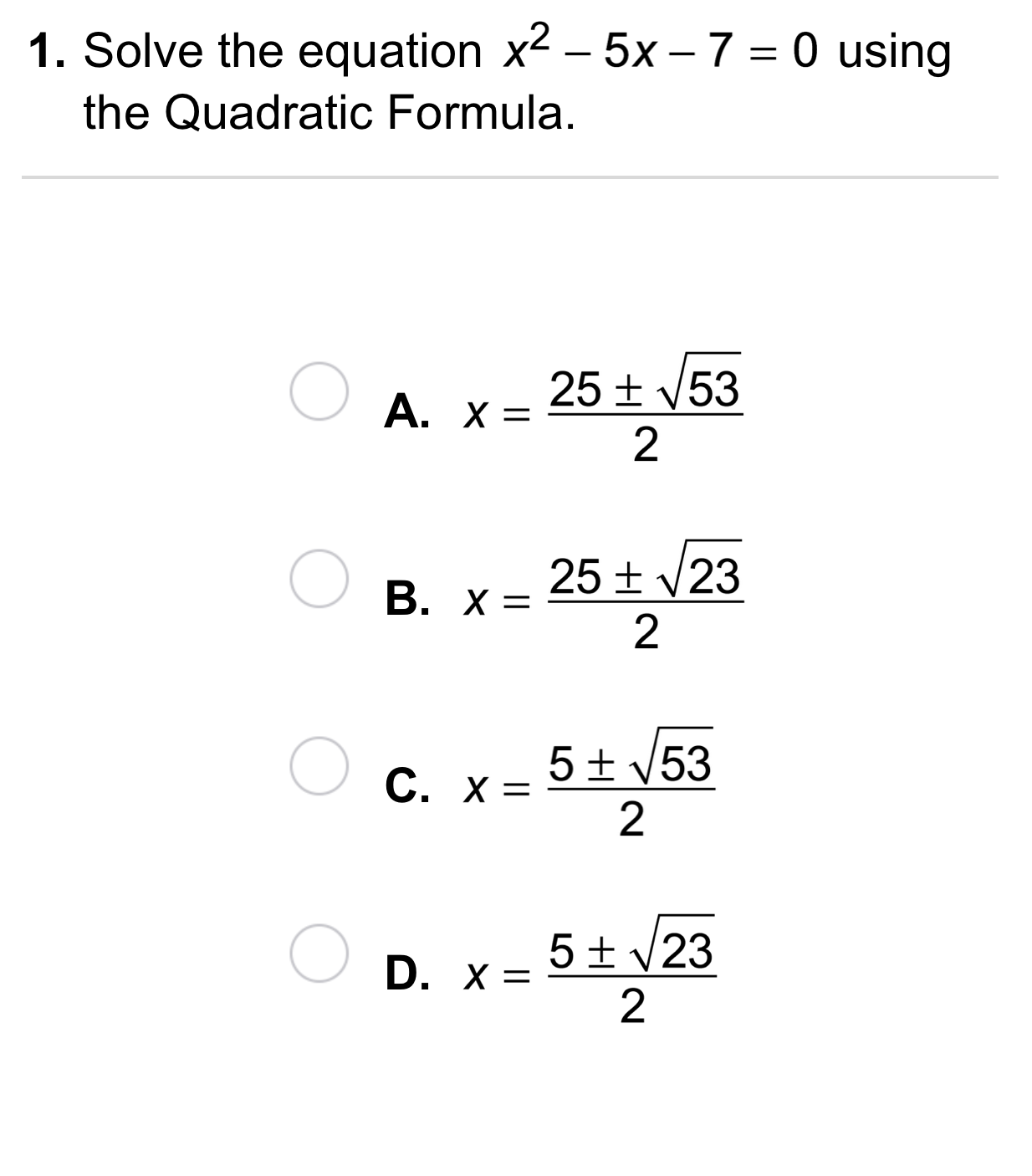 1. Solve the equation $x^2 - 5x - 7 = 0$ using the Quadratic Formula.

A. $x = \frac{25 \pm \sqrt{53}}{2}$

B. $x = \frac{25 \pm \sqrt{23}}{2}$

C. $x = \frac{5 \pm \sqrt{53}}{2}$

D. $x = \frac{5 \pm \sqrt{23}}{2}$